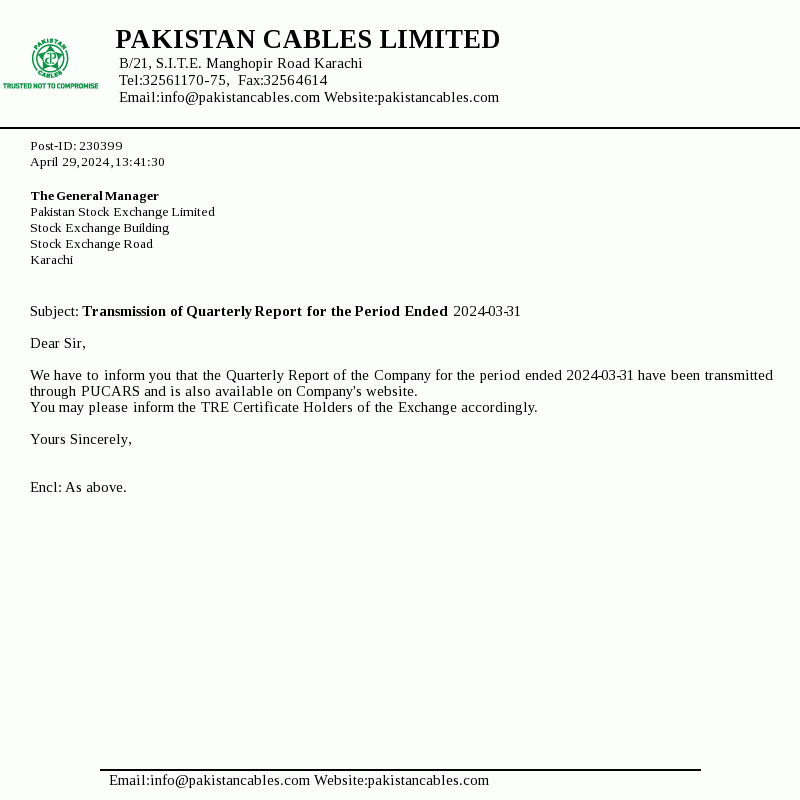 PAKISTAN CABLES
TRUSTED NOT TO COMPROMISE

PAKISTAN CABLES LIMITED
B/21, S.I.T.E. Manghopir Road Karachi
Tel:32561170-75, Fax:32564614
Email:info@pakistancables.com Website:pakistancables.com

Post-ID: 230399
April 29,2024,13:41:30

The General Manager
Pakistan Stock Exchange Limited
Stock Exchange Building
Stock Exchange Road
Karachi

Subject: Transmission of Quarterly Report for the Period Ended 2024-03-31

Dear Sir,

We have to inform you that the Quarterly Report of the Company for the period ended 2024-03-31 have been transmitted through PUCARS and is also available on Company's website.
You may please inform the TRE Certificate Holders of the Exchange accordingly.

Yours Sincerely,

Encl: As above.

Email:info@pakistancables.com Website:pakistancables.com